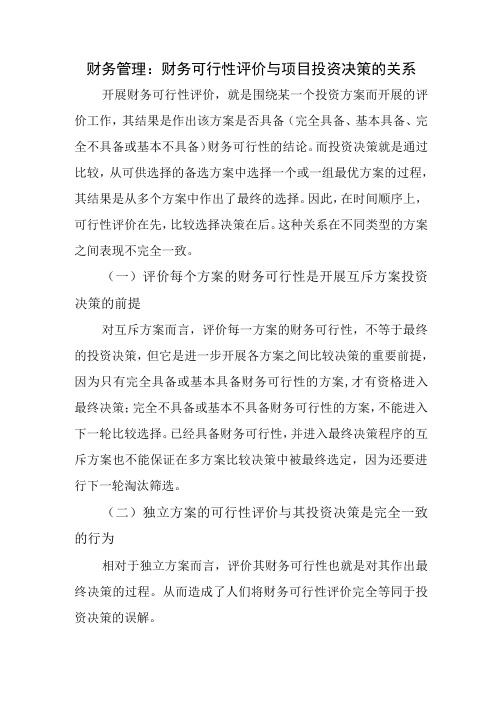 财务管理：财务可行性评价与项目投资决策的关系

开展财务可行性评价，就是围绕某一个投资方案而开展的评价工作，其结果是作出该方案是否具备（完全具备、基本具备、完全不具备或基本不具备）财务可行性的结论。而投资决策就是通过比较，从可供选择的备选方案中选择一个或一组最优方案的过程，其结果是从多个方案中作出了最终的选择。因此，在时间顺序上，可行性评价在先，比较选择决策在后。这种关系在不同类型的方案之间表现不完全一致。

（一）评价每个方案的财务可行性是开展互斥方案投资决策的前提

对互斥方案而言，评价每一方案的财务可行性，不等于最终的投资决策，但它是进一步开展各方案之间比较决策的重要前提，因为只有完全具备或基本具备财务可行性的方案，才有资格进入最终决策；完全不具备或基本不具备财务可行性的方案，不能进入下一轮比较选择。已经具备财务可行性，并进入最终决策程序的互斥方案也不能保证在多方案比较决策中被最终选定，因为还要进行下一轮淘汰筛选。

（二）独立方案的可行性评价与其投资决策是完全一致的行为

相对于独立方案而言，评价其财务可行性也就是对其作出最终决策的过程。从而造成了人们将财务可行性评价完全等同于投资决策的误解。